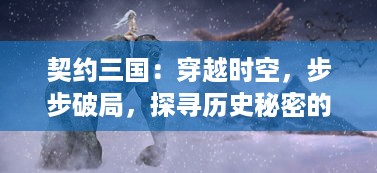 契约三国：穿越时空，步步破局，探寻历史秘密的